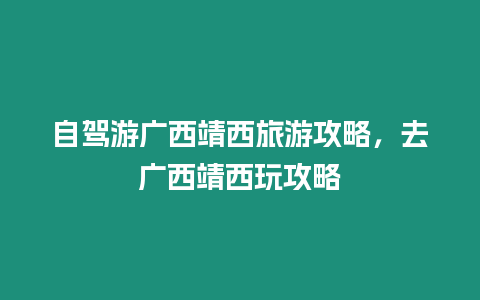 自驾游广西靖西旅游攻略，去广西靖西玩攻略